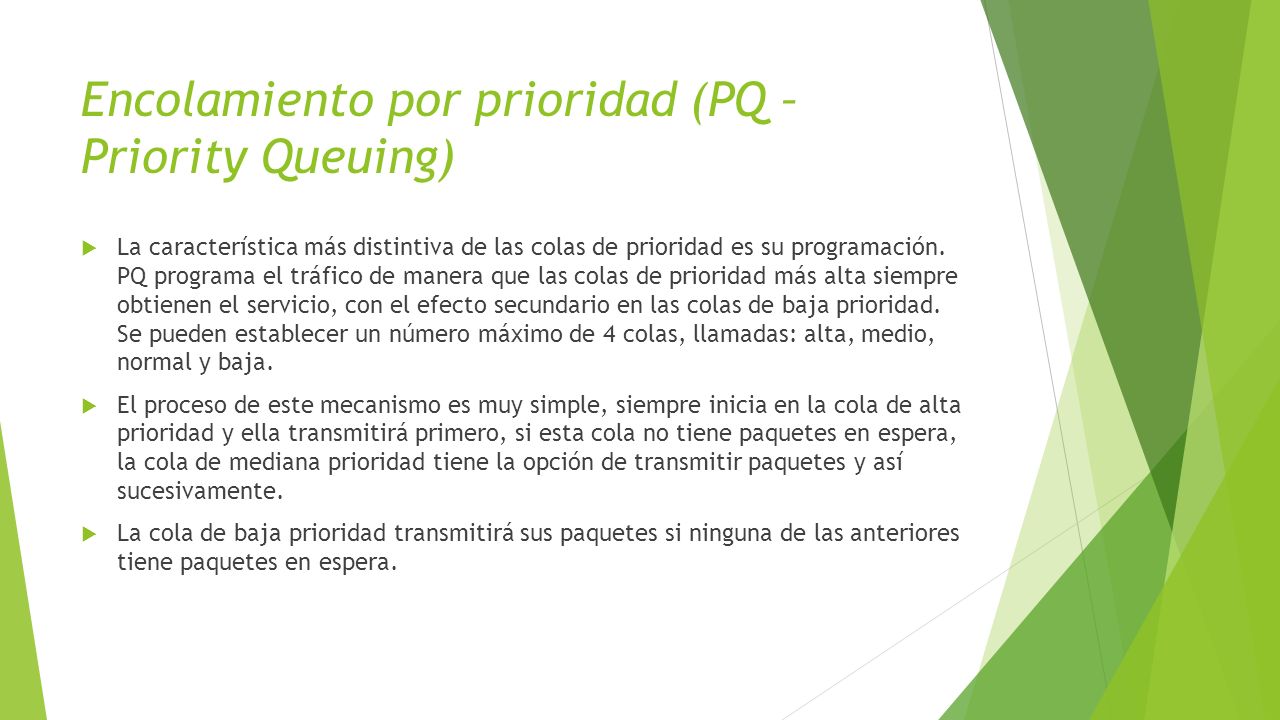 Encolamiento por prioridad (PQ – Priority Queuing)

La característica más distintiva de las colas de prioridad es su programación. PQ programa el tráfico de manera que las colas de prioridad más alta siempre obtienen el servicio, con el efecto secundario en las colas de baja prioridad. Se pueden establecer un número máximo de 4 colas, llamadas: alta, medio, normal y baja.

El proceso de este mecanismo es muy simple, siempre inicia en la cola de alta prioridad y ella transmitirá primero, si esta cola no tiene paquetes en espera, la cola de mediana prioridad tiene la opción de transmitir paquetes y así sucesivamente.

La cola de baja prioridad transmitirá sus paquetes si ninguna de las anteriores tiene paquetes en espera.